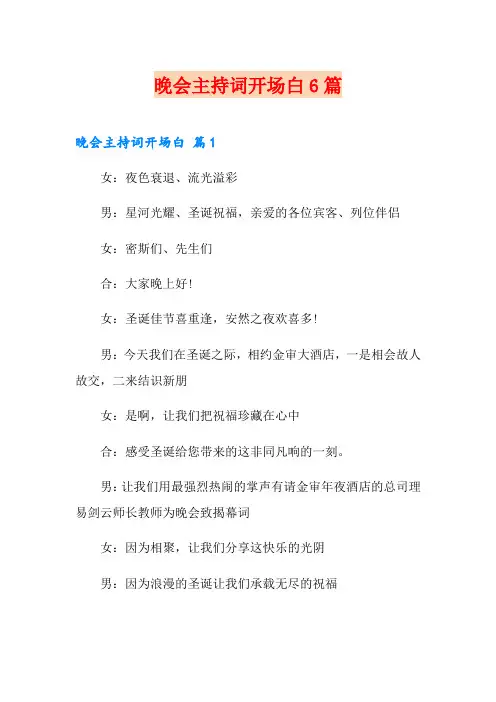 晚会主持词开场白 6 篇

晚会主持词开场白 篇 1

女：夜色衰退、流光溢彩

男：星河光耀、圣诞祝福，亲爱的各位宾客、列位伴侣

女：密斯们、先生们

合：大家晚上好!

女：圣诞佳节喜重逢，安然之夜欢喜多!

男：今天我们在圣诞之际，相约金审大酒店，一是相会故人故交，二来结识新朋

女：是啊，让我们把祝福珍藏在心中

合：感受圣诞给您带来的这非同凡响的一刻。

男：让我们用最强烈热闹的掌声有请金审年夜酒店的总司理易剑云师长教师为晚会致揭幕词

女：因为相聚，让我们分享这快乐的光阴

男：因为浪漫的圣诞让我们承载无尽的祝福